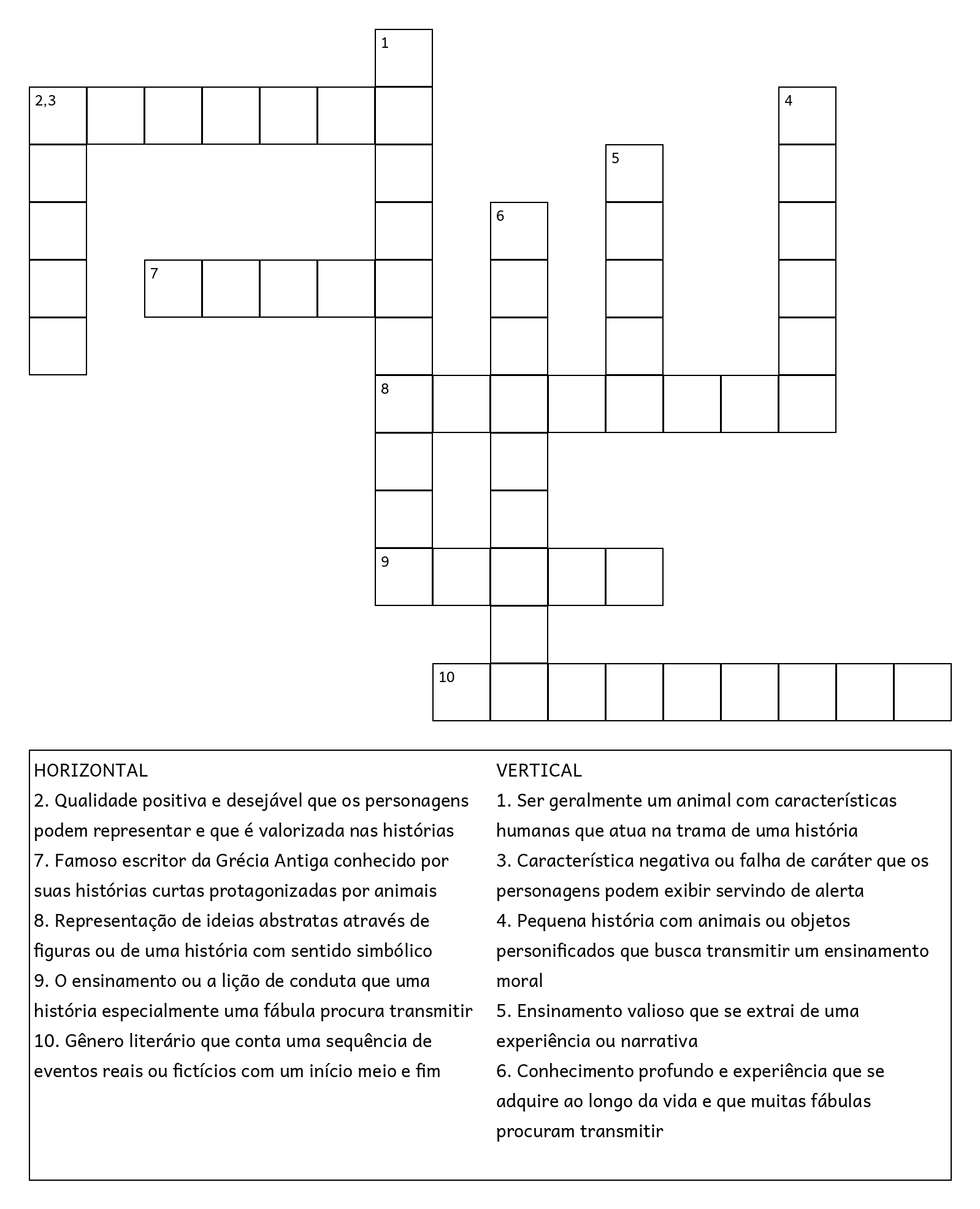 1

2,3

4

5

6

7

8

9

10

HORIZONTAL
2. Qualidade positiva e desejável que os personagens podem representar e que é valorizada nas histórias
7. Famoso escritor da Grécia Antiga conhecido por suas histórias curtas protagonizadas por animais
8. Representação de ideias abstratas através de figuras ou de uma história com sentido simbólico
9. O ensinamento ou a lição de conduta que uma história especialmente uma fábula procura transmitir
10. Gênero literário que conta uma sequência de eventos reais ou fictícios com um início meio e fim

VERTICAL
1. Ser geralmente um animal com características humanas que atua na trama de uma história
3. Característica negativa ou falha de caráter que os personagens podem exibir servindo de alerta
4. Pequena história com animais ou objetos personificados que busca transmitir um ensinamento moral
5. Ensinamento valioso que se extrai de uma experiência ou narrativa
6. Conhecimento profundo e experiência que se adquire ao longo da vida e que muitas fábulas procuram transmitir